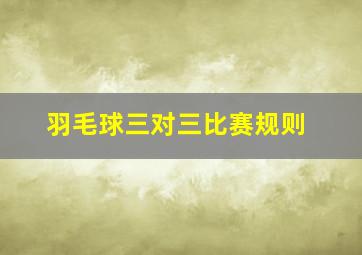 羽毛球三对三比赛规则